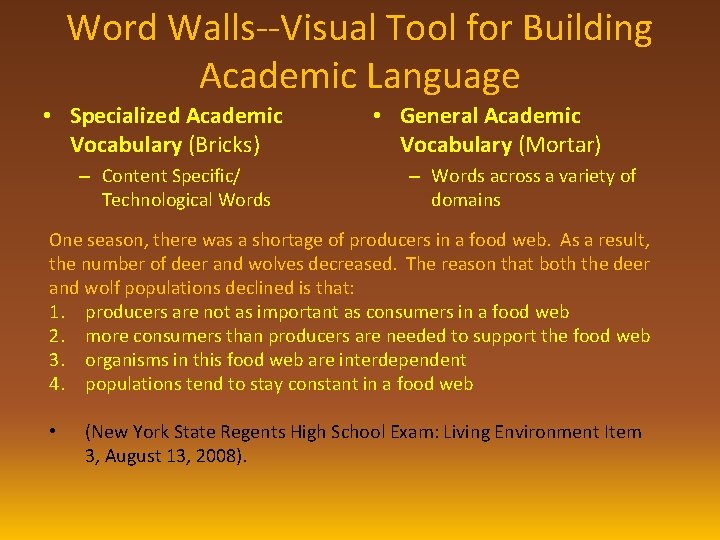 Word Walls--Visual Tool for Building Academic Language

• Specialized Academic Vocabulary (Bricks)
– Content Specific/ Technological Words

• General Academic Vocabulary (Mortar)
– Words across a variety of domains

One season, there was a shortage of producers in a food web. As a result, the number of deer and wolves decreased. The reason that both the deer and wolf populations declined is that:
1. producers are not as important as consumers in a food web
2. more consumers than producers are needed to support the food web
3. organisms in this food web are interdependent
4. populations tend to stay constant in a food web

• (New York State Regents High School Exam: Living Environment Item 3, August 13, 2008).